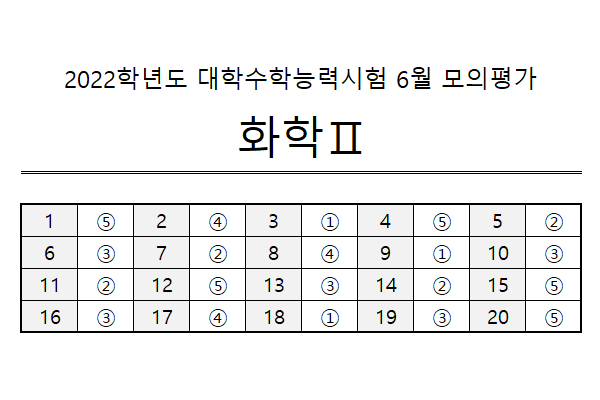 2022학년도 대학수학능력시험 6월 모의평가

화학Ⅱ

| 1 | ⑤ | 2 | ④ | 3 | ① | 4 | ⑤ | 5 | ② |
|---|---|---|---|---|---|---|---|---|---|
| 6 | ③ | 7 | ② | 8 | ④ | 9 | ① | 10 | ③ |
| 11 | ② | 12 | ⑤ | 13 | ③ | 14 | ② | 15 | ⑤ |
| 16 | ③ | 17 | ④ | 18 | ① | 19 | ③ | 20 | ⑤ |